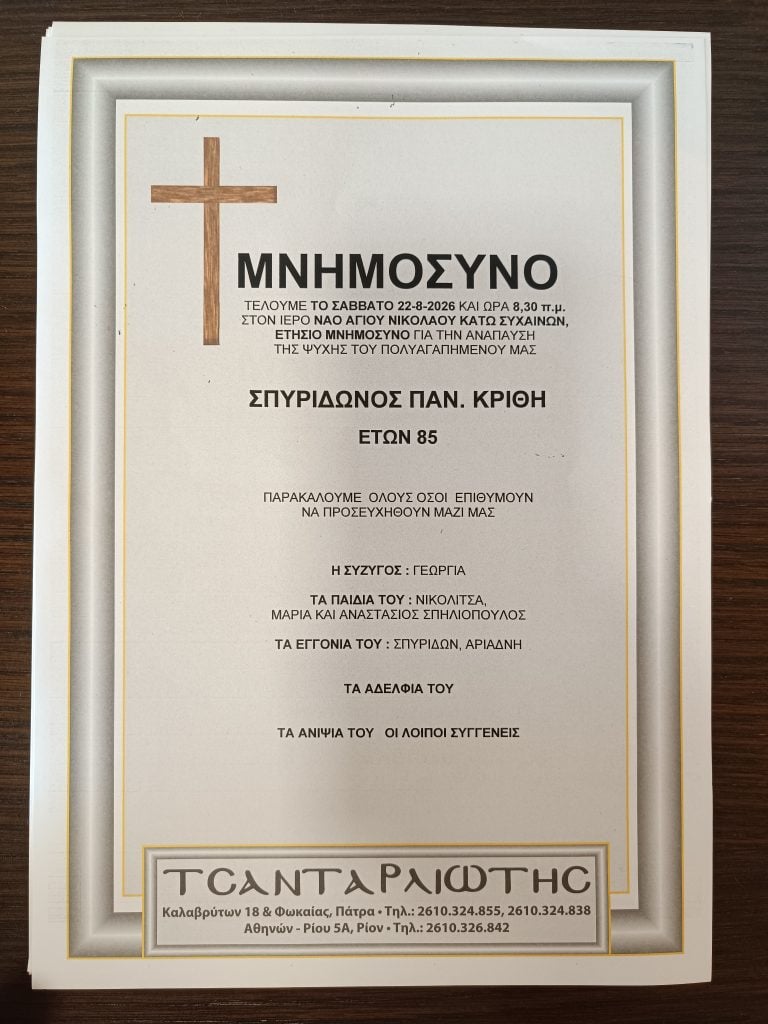 ΜΝΗΜΟΣΥΝΟ

ΤΕΛΟΥΜΕ ΤΟ ΣΑΒΒΑΤΟ 22-8-2026 ΚΑΙ ΩΡΑ 8,30 π.μ. ΣΤΟΝ ΙΕΡΟ ΝΑΟ ΑΓΙΟΥ ΝΙΚΟΛΑΟΥ ΚΑΤΩ ΣΥΧΑΙΝΩΝ, ΕΤΗΣΙΟ ΜΝΗΜΟΣΥΝΟ ΓΙΑ ΤΗΝ ΑΝΑΠΑΥΣΗ ΤΗΣ ΨΥΧΗΣ ΤΟΥ ΠΟΛΥΑΓΑΠΗΜΕΝΟΥ ΜΑΣ

ΣΠΥΡΙΔΩΝΟΣ ΠΑΝ. ΚΡΙΘΗ

ΕΤΩΝ 85

ΠΑΡΑΚΑΛΟΥΜΕ ΟΛΟΥΣ ΟΣΟΙ ΕΠΙΘΥΜΟΥΝ ΝΑ ΠΡΟΣΕΥΧΗΘΟΥΝ ΜΑΖΙ ΜΑΣ

Η ΣΥΖΥΓΟΣ : ΓΕΩΡΓΙΑ

ΤΑ ΠΑΙΔΙΑ ΤΟΥ : ΝΙΚΟΛΙΤΣΑ, ΜΑΡΙΑ ΚΑΙ ΑΝΑΣΤΑΣΙΟΣ ΣΠΗΛΙΟΠΟΥΛΟΣ

ΤΑ ΕΓΓΟΝΙΑ ΤΟΥ : ΣΠΥΡΙΔΩΝ, ΑΡΙΑΔΝΗ

ΤΑ ΑΔΕΛΦΙΑ ΤΟΥ

ΤΑ ΑΝΙΨΙΑ ΤΟΥ ΟΙ ΛΟΙΠΟΙ ΣΥΓΓΕΝΕΙΣ

ΤΣΑΝΤΑΡΛΙΩΤΗΣ
Καλαβρύτων 18 & Φωκαίας, Πάτρα • Τηλ.: 2610.324.855, 2610.324.838
Αθηνών - Ρίου 5Α, Ρίον • Τηλ.: 2610.326.842